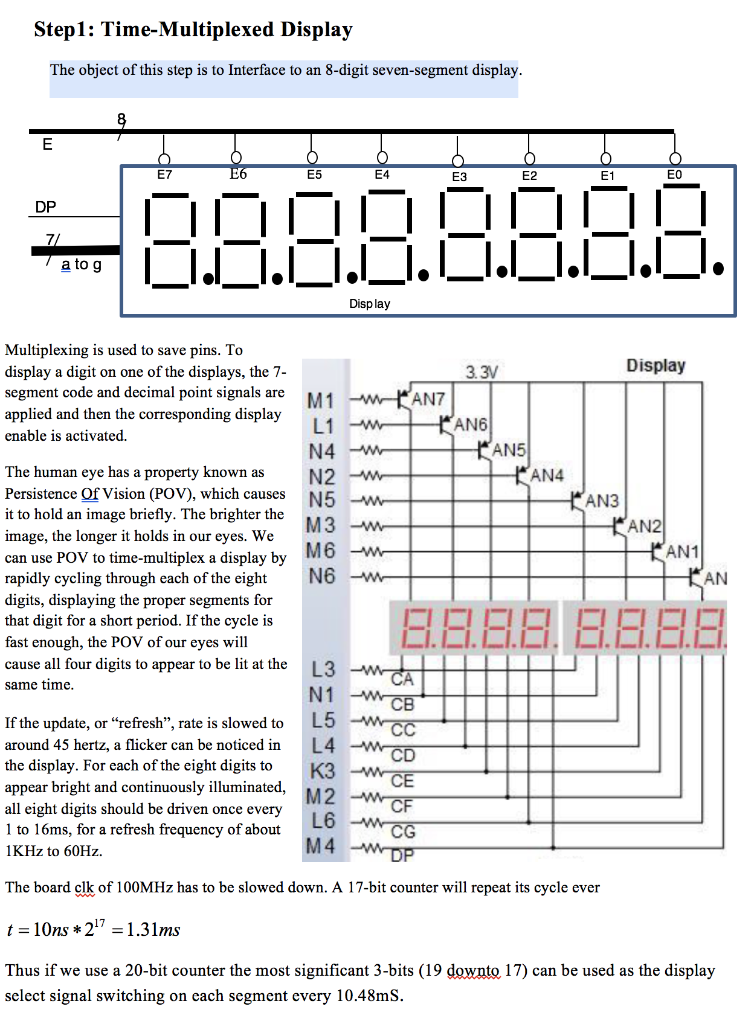 Step1: Time-Multiplexed Display

The object of this step is to Interface to an 8-digit seven-segment display.

8
E
E7 E6 E5 E4 E3 E2 E1 E0
DP
7
a to g
Display

Multiplexing is used to save pins. To display a digit on one of the displays, the 7-segment code and decimal point signals are applied and then the corresponding display enable is activated.

The human eye has a property known as Persistence Of Vision (POV), which causes it to hold an image briefly. The brighter the image, the longer it holds in our eyes. We can use POV to time-multiplex a display by rapidly cycling through each of the eight digits, displaying the proper segments for that digit for a short period. If the cycle is fast enough, the POV of our eyes will cause all four digits to appear to be lit at the same time.

If the update, or "refresh", rate is slowed to around 45 hertz, a flicker can be noticed in the display. For each of the eight digits to appear bright and continuously illuminated, all eight digits should be driven once every 1 to 16ms, for a refresh frequency of about 1KHz to 60Hz.

3.3V
Display
M1 AN7
L1 AN6
N4 AN5
N2 AN4
N5 AN3
M3 AN2
M6 AN1
N6 AN
L3 CA
N1 CB
L5 CC
L4 CD
K3 CE
M2 CF
L6 CG
M4 DP

The board clk of 100MHz has to be slowed down. A 17-bit counter will repeat its cycle ever

$t = 10ns * 2^{17} = 1.31ms$

Thus if we use a 20-bit counter the most significant 3-bits (19 downto 17) can be used as the display select signal switching on each segment every 10.48mS.